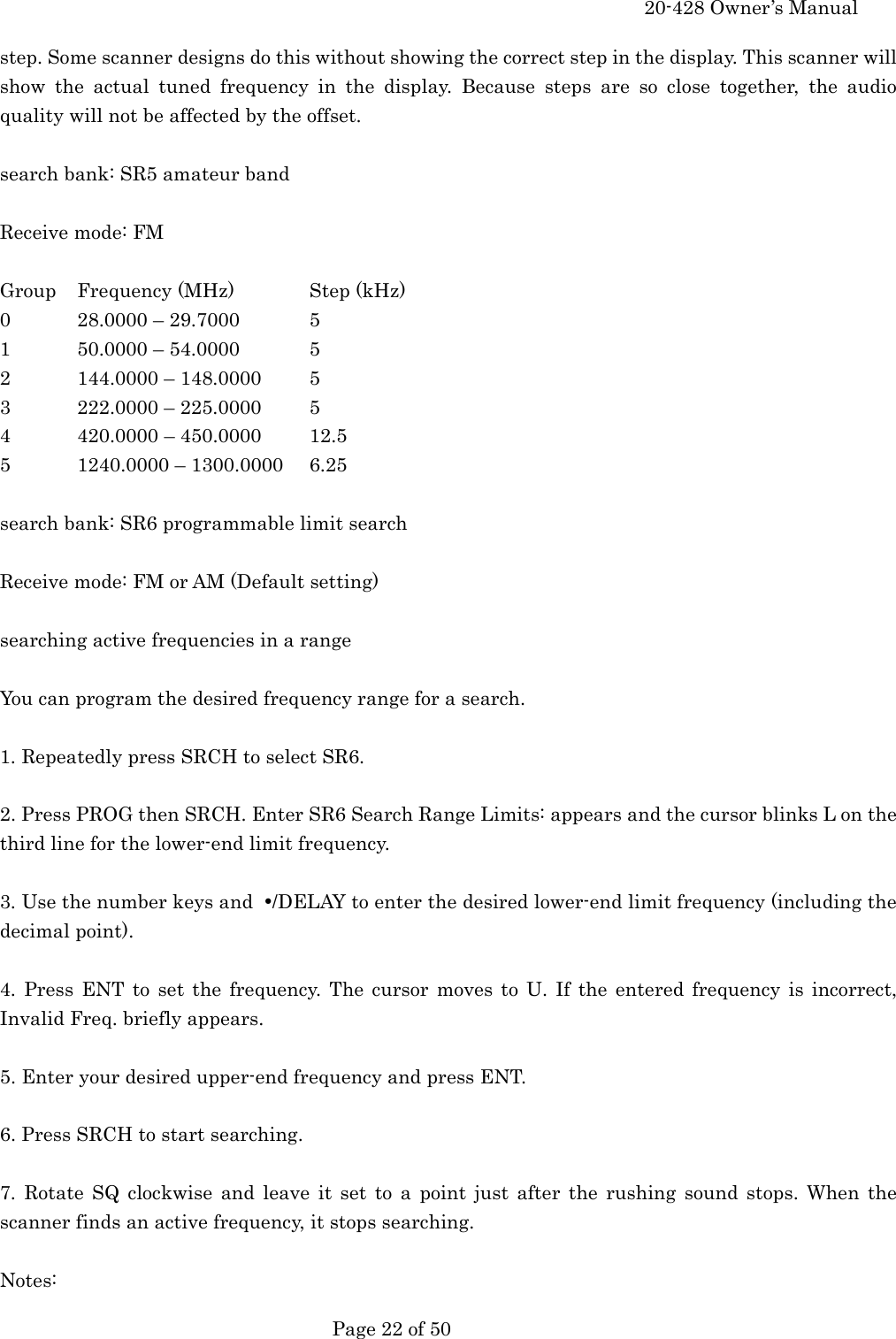 20-428 Owner's Manual

step. Some scanner designs do this without showing the correct step in the display. This scanner will show the actual tuned frequency in the display. Because steps are so close together, the audio quality will not be affected by the offset.

search bank: SR5 amateur band

Receive mode: FM

| Group | Frequency (MHz) | Step (kHz) |
|---|---|---|
| 0 | 28.0000 – 29.7000 | 5 |
| 1 | 50.0000 – 54.0000 | 5 |
| 2 | 144.0000 – 148.0000 | 5 |
| 3 | 222.0000 – 225.0000 | 5 |
| 4 | 420.0000 – 450.0000 | 12.5 |
| 5 | 1240.0000 – 1300.0000 | 6.25 |

search bank: SR6 programmable limit search

Receive mode: FM or AM (Default setting)

searching active frequencies in a range

You can program the desired frequency range for a search.

1. Repeatedly press SRCH to select SR6.

2. Press PROG then SRCH. Enter SR6 Search Range Limits: appears and the cursor blinks L on the third line for the lower-end limit frequency.

3. Use the number keys and •/DELAY to enter the desired lower-end limit frequency (including the decimal point).

4. Press ENT to set the frequency. The cursor moves to U. If the entered frequency is incorrect, Invalid Freq. briefly appears.

5. Enter your desired upper-end frequency and press ENT.

6. Press SRCH to start searching.

7. Rotate SQ clockwise and leave it set to a point just after the rushing sound stops. When the scanner finds an active frequency, it stops searching.

Notes:

Page 22 of 50